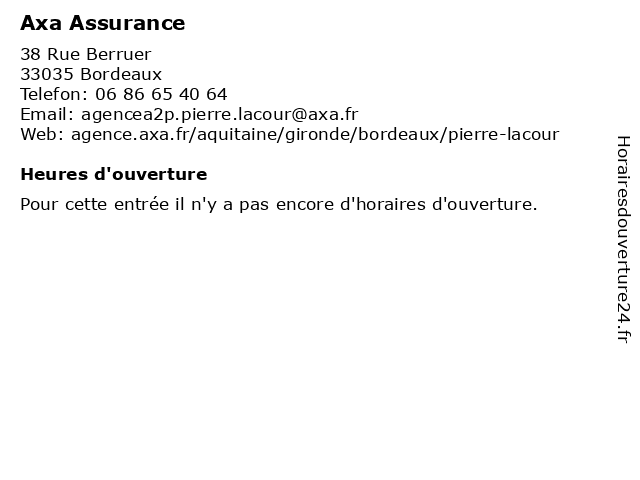 Axa Assurance

38 Rue Berruer
33035 Bordeaux
Telefon: 06 86 65 40 64
Email: agencea2p.pierre.lacour@axa.fr
Web: agence.axa.fr/aquitaine/gironde/bordeaux/pierre-lacour

Heures d'ouverture

Pour cette entrée il n'y a pas encore d'horaires d'ouverture.

Horairesdouverture24.fr